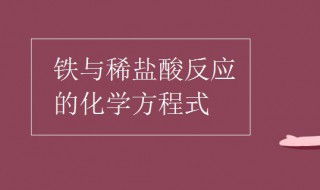 铁与稀盐酸反应的化学方程式